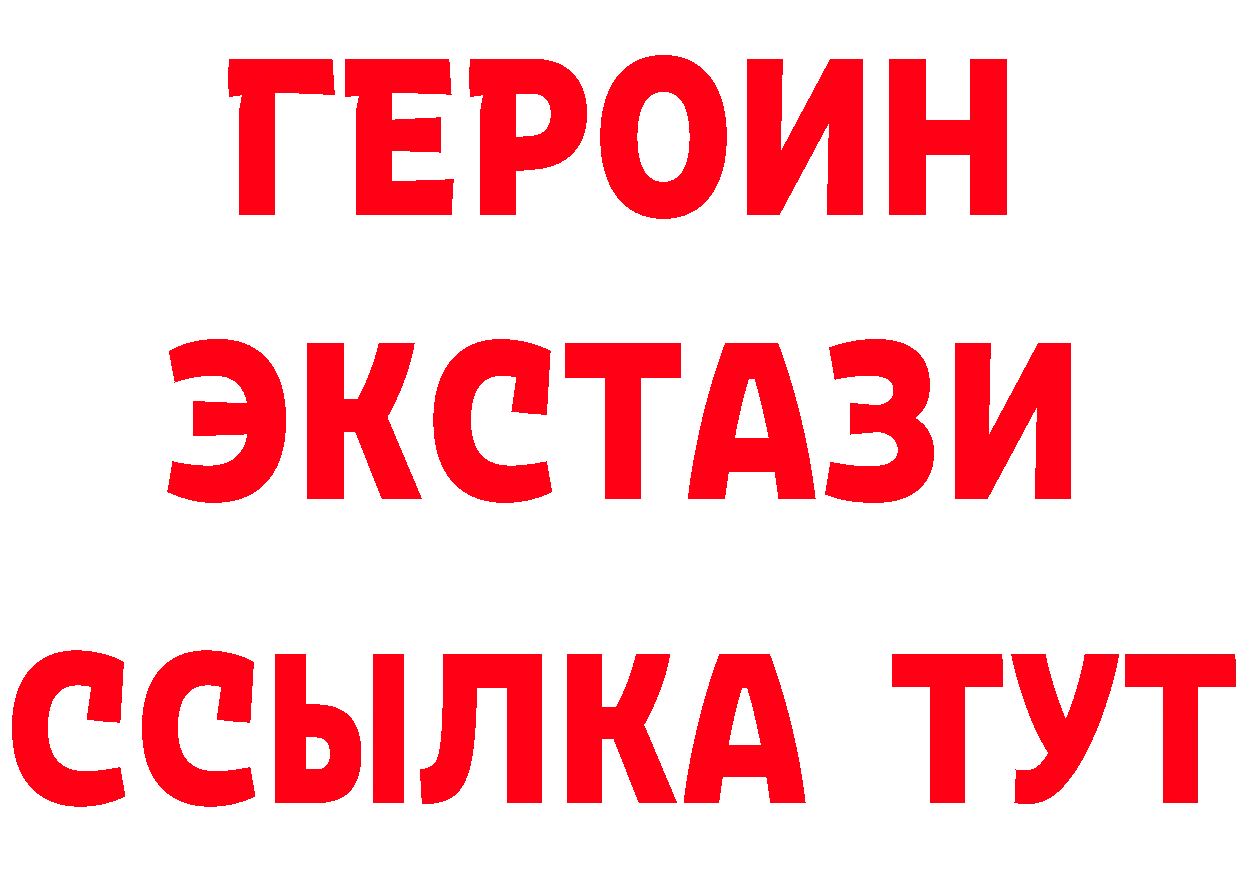 ГЕРОИН
ЭКСТАЗИ
ССЫЛКА ТУТ